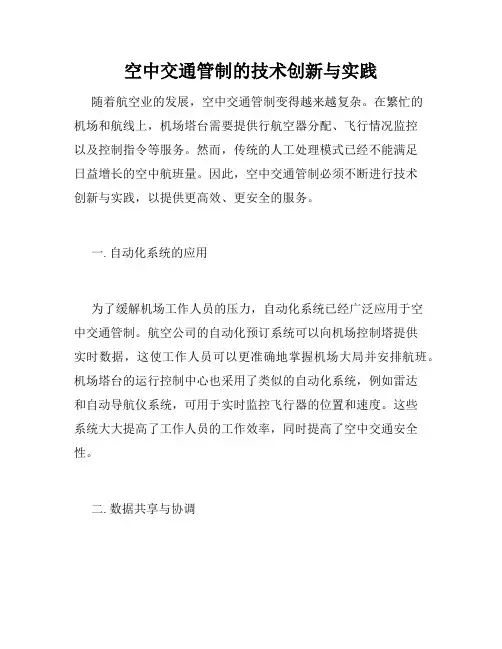 空中交通管制的技术创新与实践

随着航空业的发展，空中交通管制变得越来越复杂。在繁忙的机场和航线上，机场塔台需要提供行航空器分配、飞行情况监控以及控制指令等服务。然而，传统的人工处理模式已经不能满足日益增长的空中航班量。因此，空中交通管制必须不断进行技术创新与实践，以提供更高效、更安全的服务。

一. 自动化系统的应用

为了缓解机场工作人员的压力，自动化系统已经广泛应用于空中交通管制。航空公司的自动化预订系统可以向机场控制塔提供实时数据，这使工作人员可以更准确地掌握机场大局并安排航班。机场塔台的运行控制中心也采用了类似的自动化系统，例如雷达和自动导航仪系统，可用于实时监控飞行器的位置和速度。这些系统大大提高了工作人员的工作效率，同时提高了空中交通安全性。

二. 数据共享与协调